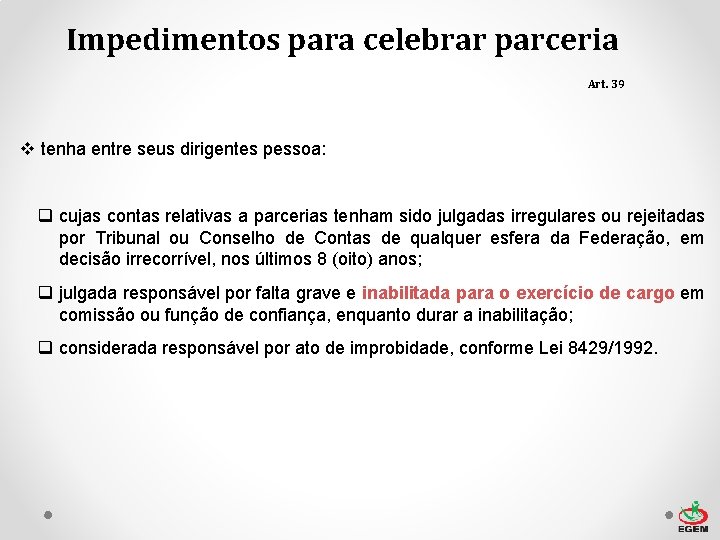 Impedimentos para celebrar parceria

Art. 39

❖ tenha entre seus dirigentes pessoa:

❑ cujas contas relativas a parcerias tenham sido julgadas irregulares ou rejeitadas por Tribunal ou Conselho de Contas de qualquer esfera da Federação, em decisão irrecorrível, nos últimos 8 (oito) anos;

❑ julgada responsável por falta grave e inabilitada para o exercício de cargo em comissão ou função de confiança, enquanto durar a inabilitação;

❑ considerada responsável por ato de improbidade, conforme Lei 8429/1992.

EGEM